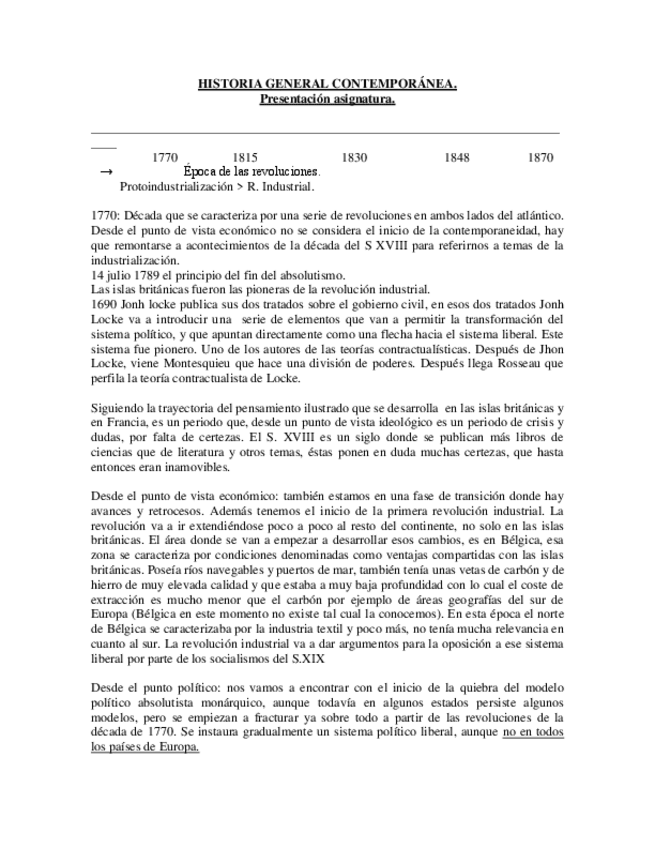 HISTORIA GENERAL CONTEMPORÁNEA.
Presentación asignatura.

1770 1815 1830 1848 1870
→ Época de las revoluciones.
Protoindustrialización > R. Industrial.

1770: Década que se caracteriza por una serie de revoluciones en ambos lados del atlántico. Desde el punto de vista económico no se considera el inicio de la contemporaneidad, hay que remontarse a acontecimientos de la década del S XVIII para referirnos a temas de la industrialización.
14 julio 1789 el principio del fin del absolutismo.
Las islas británicas fueron las pioneras de la revolución industrial.
1690 Jonh locke publica sus dos tratados sobre el gobierno civil, en esos dos tratados Jonh Locke va a introducir una serie de elementos que van a permitir la transformación del sistema político, y que apuntan directamente como una flecha hacia el sistema liberal. Este sistema fue pionero. Uno de los autores de las teorías contractualísticas. Después de Jhon Locke, viene Montesquieu que hace una división de poderes. Después llega Rosseau que perfila la teoría contractualista de Locke.

Siguiendo la trayectoria del pensamiento ilustrado que se desarrolla en las islas británicas y en Francia, es un periodo que, desde un punto de vista ideológico es un periodo de crisis y dudas, por falta de certezas. El S. XVIII es un siglo donde se publican más libros de ciencias que de literatura y otros temas, éstas ponen en duda muchas certezas, que hasta entonces eran inamovibles.

Desde el punto de vista económico: también estamos en una fase de transición donde hay avances y retrocesos. Además tenemos el inicio de la primera revolución industrial. La revolución va a ir extendiéndose poco a poco al resto del continente, no solo en las islas británicas. El área donde se van a empezar a desarrollar esos cambios, es en Bélgica, esa zona se caracteriza por condiciones denominadas como ventajas compartidas con las islas británicas. Poseía ríos navegables y puertos de mar, también tenía unas vetas de carbón y de hierro de muy elevada calidad y que estaba a muy baja profundidad con lo cual el coste de extracción es mucho menor que el carbón por ejemplo de áreas geografías del sur de Europa (Bélgica en este momento no existe tal cual la conocemos). En esta época el norte de Bélgica se caracterizaba por la industria textil y poco más, no tenía mucha relevancia en cuanto al sur. La revolución industrial va a dar argumentos para la oposición a ese sistema liberal por parte de los socialismos del S.XIX

Desde el punto político: nos vamos a encontrar con el inicio de la quiebra del modelo político absolutista monárquico, aunque todavía en algunos estados persiste algunos modelos, pero se empiezan a fracturar ya sobre todo a partir de las revoluciones de la década de 1770. Se instaura gradualmente un sistema político liberal, aunque no en todos los países de Europa.